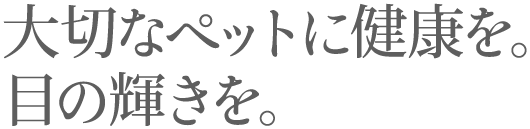 大切なペットに健康を。
目の輝きを。